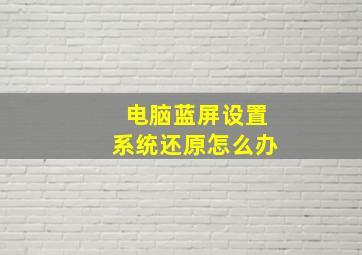 电脑蓝屏设置
系统还原怎么办